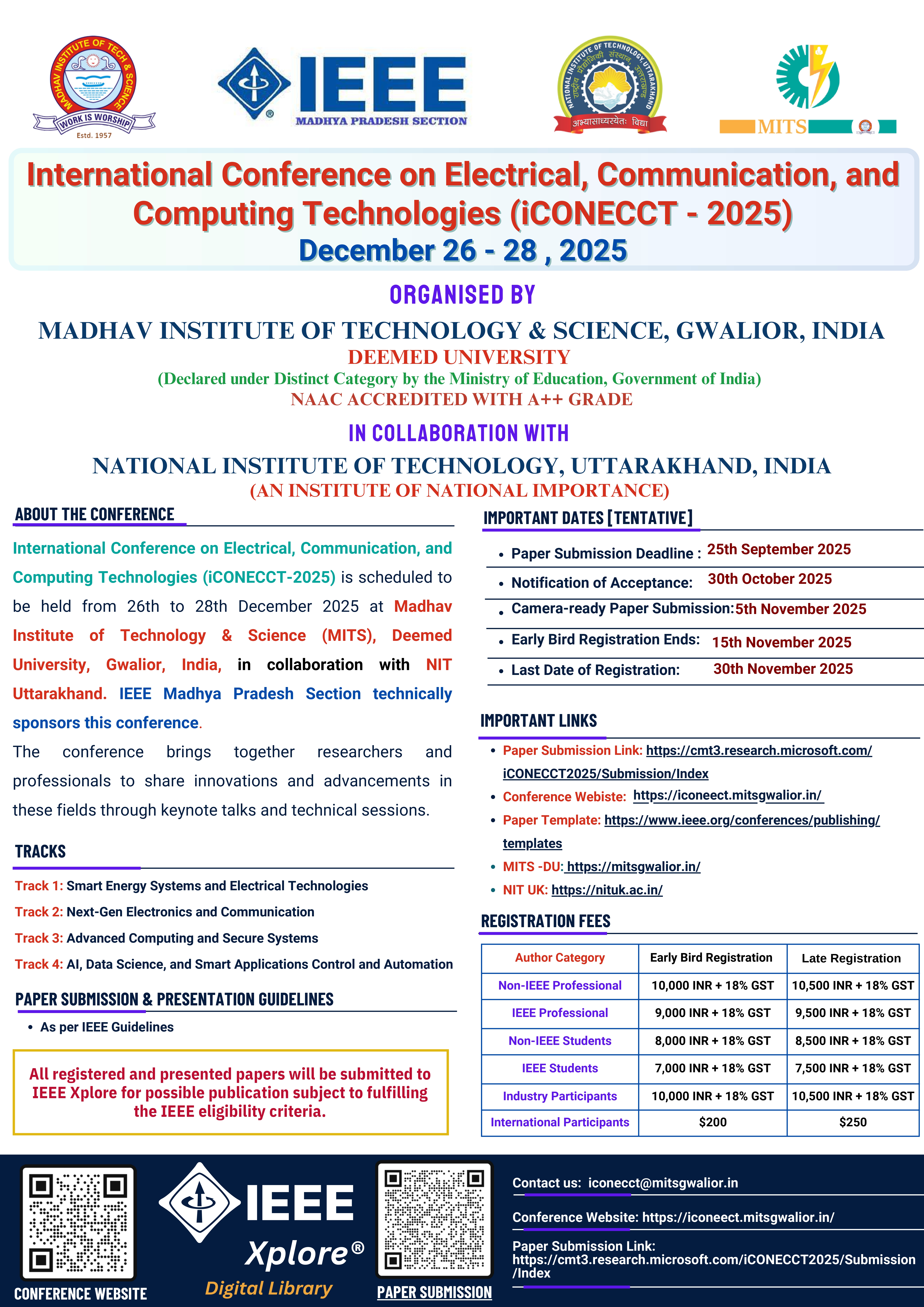 MADHAV INSTITUTE OF TECH & SCIENCE
WORK IS WORSHIP
Estd. 1957

IEEE
MADHYA PRADESH SECTION

NATIONAL INSTITUTE OF TECHNOLOGY UTTARAKHAND
राष्ट्रीय प्रौद्योगिकी संस्थान उत्तराखण्ड
अभ्यासाध्ययेतः विद्या

MITS

International Conference on Electrical, Communication, and Computing Technologies (iCONECCT - 2025)
December 26 - 28 , 2025

ORGANISED BY
MADHAV INSTITUTE OF TECHNOLOGY & SCIENCE, GWALIOR, INDIA
DEEMED UNIVERSITY
(Declared under Distinct Category by the Ministry of Education, Government of India)
NAAC ACCREDITED WITH A++ GRADE

IN COLLABORATION WITH
NATIONAL INSTITUTE OF TECHNOLOGY, UTTARAKHAND, INDIA
(AN INSTITUTE OF NATIONAL IMPORTANCE)

ABOUT THE CONFERENCE

International Conference on Electrical, Communication, and Computing Technologies (iCONECCT-2025) is scheduled to be held from 26th to 28th December 2025 at Madhav Institute of Technology & Science (MITS), Deemed University, Gwalior, India, in collaboration with NIT Uttarakhand. IEEE Madhya Pradesh Section technically sponsors this conference.

The conference brings together researchers and professionals to share innovations and advancements in these fields through keynote talks and technical sessions.

TRACKS

Track 1: Smart Energy Systems and Electrical Technologies
Track 2: Next-Gen Electronics and Communication
Track 3: Advanced Computing and Secure Systems
Track 4: AI, Data Science, and Smart Applications Control and Automation

PAPER SUBMISSION & PRESENTATION GUIDELINES

• As per IEEE Guidelines

All registered and presented papers will be submitted to IEEE Xplore for possible publication subject to fulfilling the IEEE eligibility criteria.

IMPORTANT DATES [TENTATIVE]

• Paper Submission Deadline : 25th September 2025
• Notification of Acceptance: 30th October 2025
• Camera-ready Paper Submission: 5th November 2025
• Early Bird Registration Ends: 15th November 2025
• Last Date of Registration: 30th November 2025

IMPORTANT LINKS

• Paper Submission Link: https://cmt3.research.microsoft.com/iCONECCT2025/Submission/Index
• Conference Webiste: https://iconeect.mitsgwalior.in/
• Paper Template: https://www.ieee.org/conferences/publishing/templates
• MITS -DU: https://mitsgwalior.in/
• NIT UK: https://nituk.ac.in/

REGISTRATION FEES

| Author Category | Early Bird Registration | Late Registration |
|---|---|---|
| Non-IEEE Professional | 10,000 INR + 18% GST | 10,500 INR + 18% GST |
| IEEE Professional | 9,000 INR + 18% GST | 9,500 INR + 18% GST |
| Non-IEEE Students | 8,000 INR + 18% GST | 8,500 INR + 18% GST |
| IEEE Students | 7,000 INR + 18% GST | 7,500 INR + 18% GST |
| Industry Participants | 10,000 INR + 18% GST | 10,500 INR + 18% GST |
| International Participants | $200 | $250 |

CONFERENCE WEBSITE

IEEE Xplore®
Digital Library

PAPER SUBMISSION

Contact us: iconecct@mitsgwalior.in

Conference Website: https://iconeect.mitsgwalior.in/

Paper Submission Link: https://cmt3.research.microsoft.com/iCONECCT2025/Submission/Index